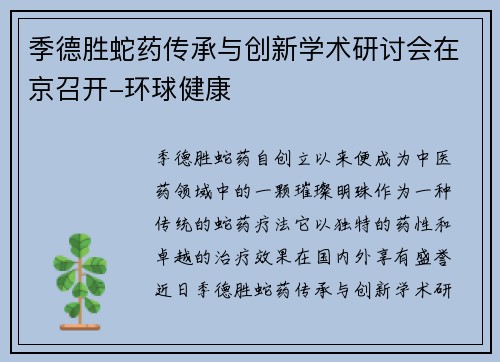 季德胜蛇药传承与创新学术研讨会在京召开–环球健康

季德胜蛇药自创立以来便成为中医药领域中的一颗璀璨明珠作为一种传统的蛇药疗法它以独特的药性和卓越的治疗效果在国内外享有盛誉近日季德胜蛇药传承与创新学术研